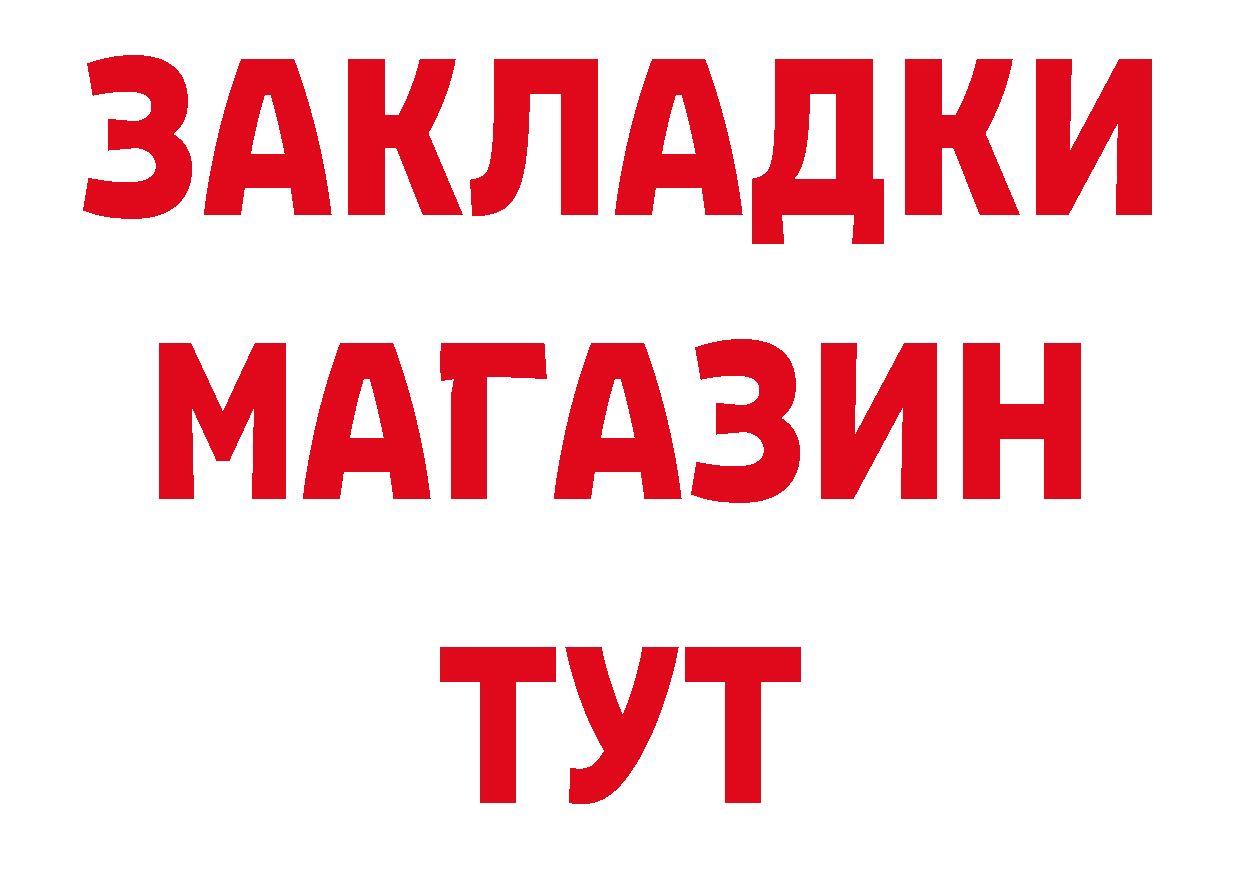 ЗАКЛАДКИ
МАГАЗИН
ТУТ